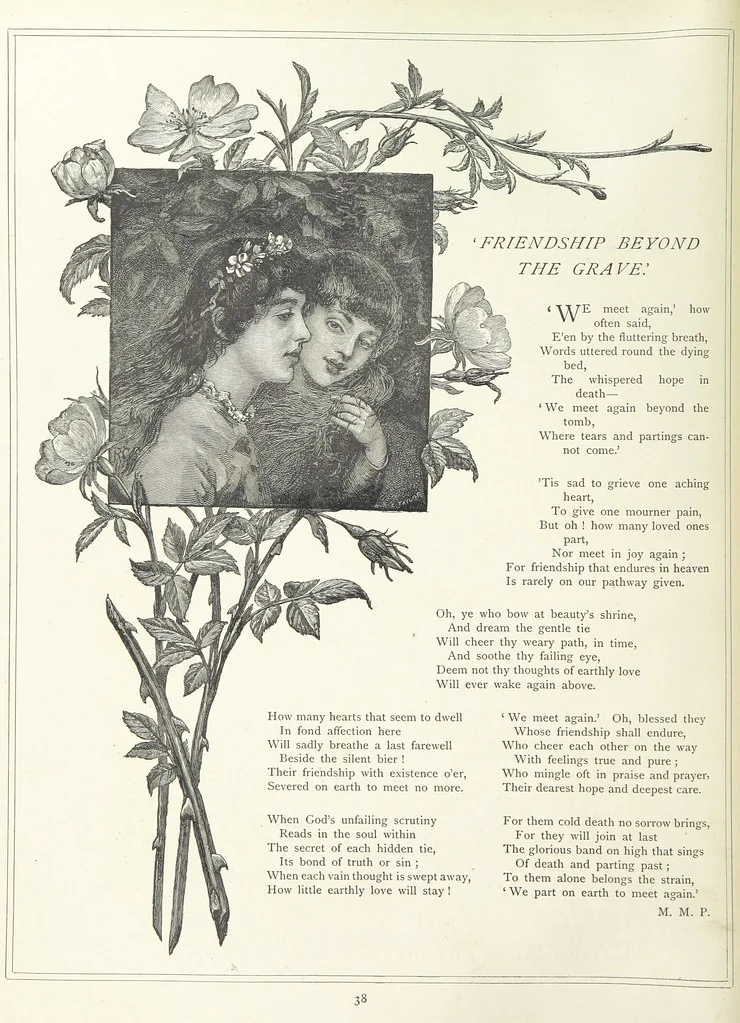 'FRIENDSHIP BEYOND THE GRAVE.'

'WE meet again,' how often said,
E'en by the fluttering breath,
Words uttered round the dying bed,
The whispered hope in death—
'We meet again beyond the tomb,
Where tears and partings cannot come.'

'Tis sad to grieve one aching heart,
To give one mourner pain,
But oh ! how many loved ones part,
Nor meet in joy again ;
For friendship that endures in heaven
Is rarely on our pathway given.

Oh, ye who bow at beauty's shrine,
And dream the gentle tie
Will cheer thy weary path, in time,
And soothe thy failing eye,
Deem not thy thoughts of earthly love
Will ever wake again above.

How many hearts that seem to dwell
In fond affection here
Will sadly breathe a last farewell
Beside the silent bier !
Their friendship with existence o'er,
Severed on earth to meet no more.

When God's unfailing scrutiny
Reads in the soul within
The secret of each hidden tie,
Its bond of truth or sin ;
When each vain thought is swept away,
How little earthly love will stay !

'We meet again.' Oh, blessed they
Whose friendship shall endure,
Who cheer each other on the way
With feelings true and pure ;
Who mingle oft in praise and prayer,
Their dearest hope and deepest care.

For them cold death no sorrow brings,
For they will join at last
The glorious band on high that sings
Of death and parting past ;
To them alone belongs the strain,
'We part on earth to meet again.'

M. M. P.

38